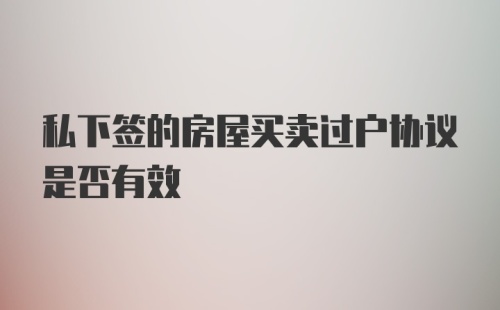 私下签的房屋买卖过户协议是否有效